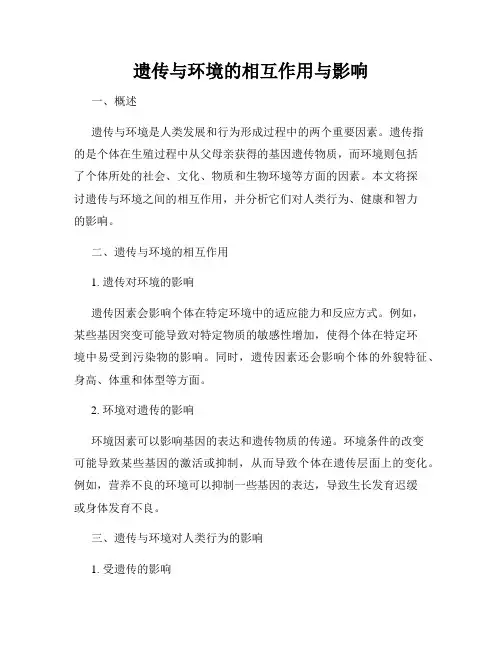 遗传与环境的相互作用与影响

一、概述

遗传与环境是人类发展和行为形成过程中的两个重要因素。遗传指的是个体在生殖过程中从父母亲获得的基因遗传物质，而环境则包括了个体所处的社会、文化、物质和生物环境等方面的因素。本文将探讨遗传与环境之间的相互作用，并分析它们对人类行为、健康和智力的影响。

二、遗传与环境的相互作用

1. 遗传对环境的影响

遗传因素会影响个体在特定环境中的适应能力和反应方式。例如，某些基因突变可能导致对特定物质的敏感性增加，使得个体在特定环境中易受到污染物的影响。同时，遗传因素还会影响个体的外貌特征、身高、体重和体型等方面。

2. 环境对遗传的影响

环境因素可以影响基因的表达和遗传物质的传递。环境条件的改变可能导致某些基因的激活或抑制，从而导致个体在遗传层面上的变化。例如，营养不良的环境可以抑制一些基因的表达，导致生长发育迟缓或身体发育不良。

三、遗传与环境对人类行为的影响

1. 受遗传的影响